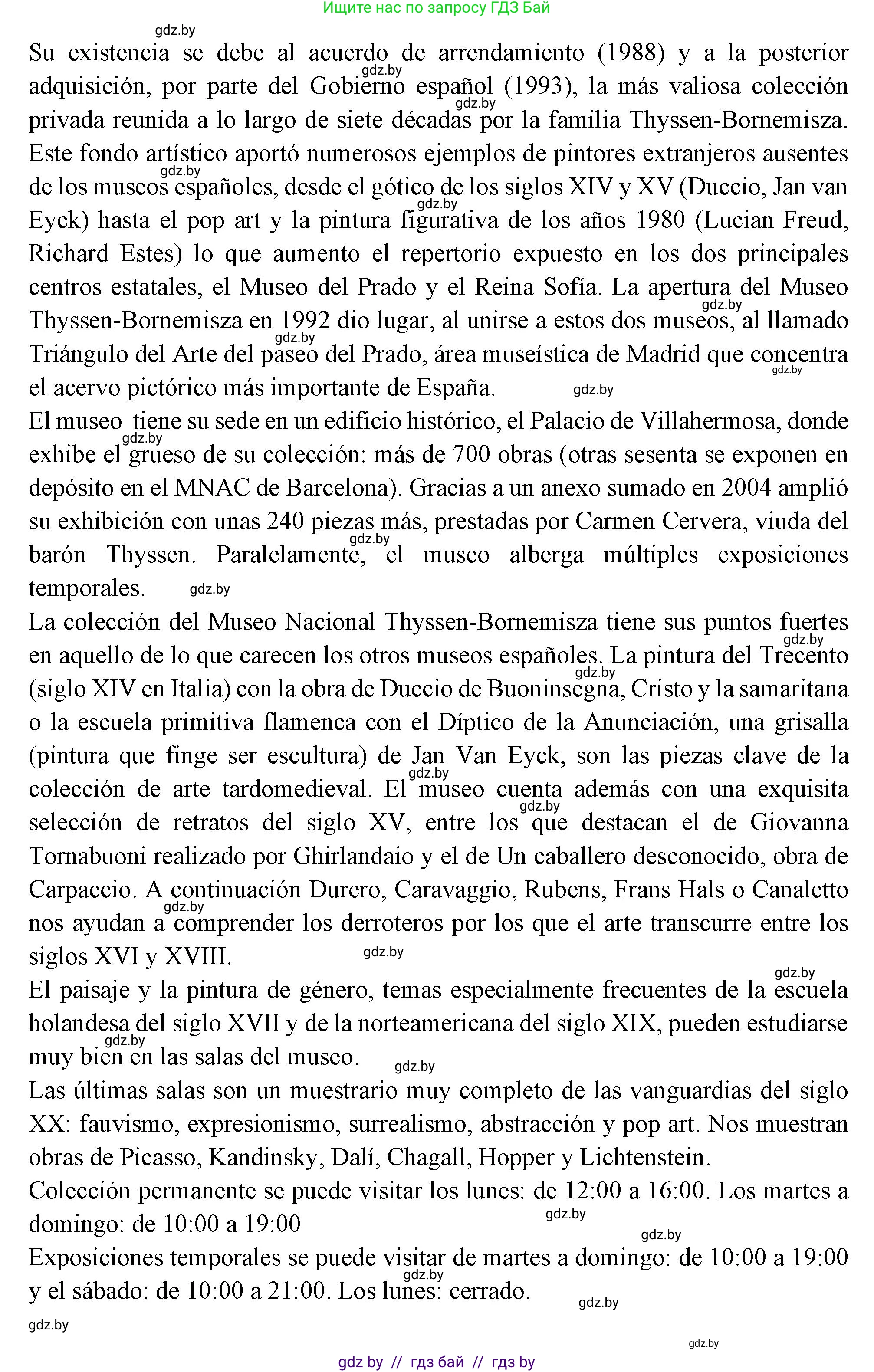 Ищите нас по запросу ГДЗ Бай

gdz.by

Su existencia se debe al acuerdo de arrendamiento (1988) y a la posterior adquisición, por parte del Gobierno español (1993), la más valiosa colección privada reunida a lo largo de siete décadas por la familia Thyssen-Bornemisza. Este fondo artístico aportó numerosos ejemplos de pintores extranjeros ausentes de los museos españoles, desde el gótico de los siglos XIV y XV (Duccio, Jan van Eyck) hasta el pop art y la pintura figurativa de los años 1980 (Lucian Freud, Richard Estes) lo que aumento el repertorio expuesto en los dos principales centros estatales, el Museo del Prado y el Reina Sofía. La apertura del Museo Thyssen-Bornemisza en 1992 dio lugar, al unirse a estos dos museos, al llamado Triángulo del Arte del paseo del Prado, área museística de Madrid que concentra el acervo pictórico más importante de España.

El museo tiene su sede en un edificio histórico, el Palacio de Villahermosa, donde exhibe el grueso de su colección: más de 700 obras (otras sesenta se exponen en depósito en el MNAC de Barcelona). Gracias a un anexo sumado en 2004 amplió su exhibición con unas 240 piezas más, prestadas por Carmen Cervera, viuda del barón Thyssen. Paralelamente, el museo alberga múltiples exposiciones temporales.

La colección del Museo Nacional Thyssen-Bornemisza tiene sus puntos fuertes en aquello de lo que carecen los otros museos españoles. La pintura del Trecento (siglo XIV en Italia) con la obra de Duccio de Buoninsegna, Cristo y la samaritana o la escuela primitiva flamenca con el Díptico de la Anunciación, una grisalla (pintura que finge ser escultura) de Jan Van Eyck, son las piezas clave de la colección de arte tardomedieval. El museo cuenta además con una exquisita selección de retratos del siglo XV, entre los que destacan el de Giovanna Tornabuoni realizado por Ghirlandaio y el de Un caballero desconocido, obra de Carpaccio. A continuación Durero, Caravaggio, Rubens, Frans Hals o Canaletto nos ayudan a comprender los derroteros por los que el arte transcurre entre los siglos XVI y XVIII.

El paisaje y la pintura de género, temas especialmente frecuentes de la escuela holandesa del siglo XVII y de la norteamericana del siglo XIX, pueden estudiarse muy bien en las salas del museo.

Las últimas salas son un muestrario muy completo de las vanguardias del siglo XX: fauvismo, expresionismo, surrealismo, abstracción y pop art. Nos muestran obras de Picasso, Kandinsky, Dalí, Chagall, Hopper y Lichtenstein.

Colección permanente se puede visitar los lunes: de 12:00 a 16:00. Los martes a domingo: de 10:00 a 19:00

Exposiciones temporales se puede visitar de martes a domingo: de 10:00 a 19:00 y el sábado: de 10:00 a 21:00. Los lunes: cerrado.

gdz.by

gdz by // гдз бай // гдз by